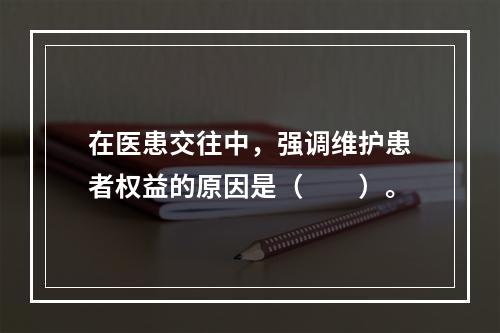 在医患交往中，强调维护患者权益的原因是（　　）。